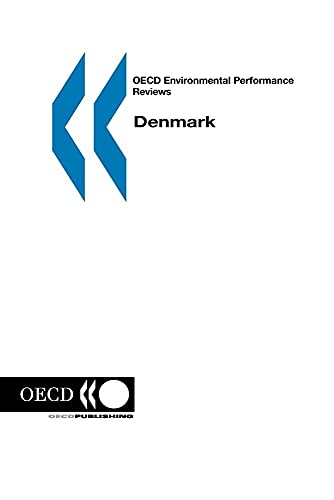 OECD Environmental Performance Reviews

Denmark

OECD

OECDPUBLISHING